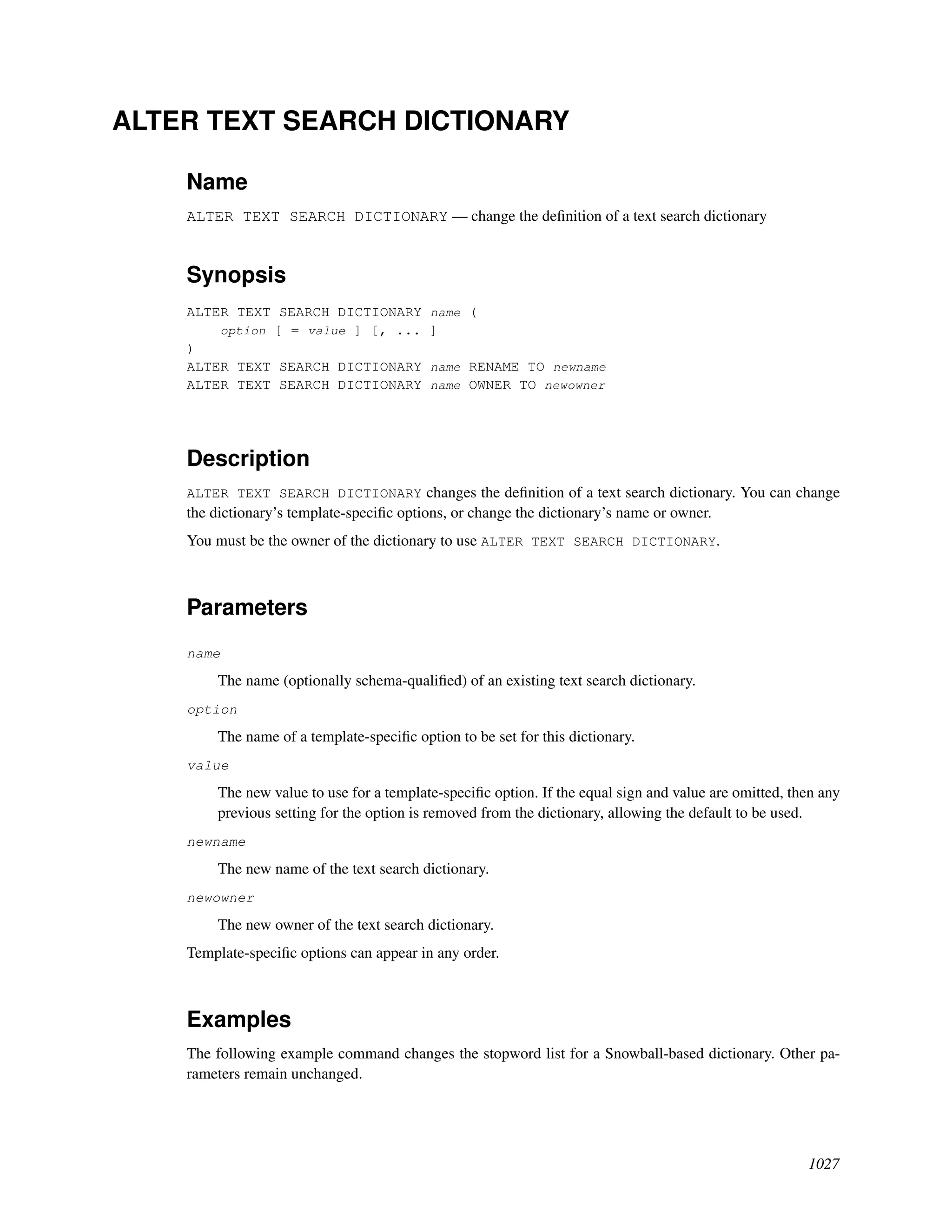 ALTER TEXT SEARCH DICTIONARY

Name

ALTER TEXT SEARCH DICTIONARY — change the definition of a text search dictionary

Synopsis

ALTER TEXT SEARCH DICTIONARY name (
    option [ = value ] [, ... ]
)
ALTER TEXT SEARCH DICTIONARY name RENAME TO newname
ALTER TEXT SEARCH DICTIONARY name OWNER TO newowner

Description

ALTER TEXT SEARCH DICTIONARY changes the definition of a text search dictionary. You can change the dictionary's template-specific options, or change the dictionary's name or owner.

You must be the owner of the dictionary to use ALTER TEXT SEARCH DICTIONARY.

Parameters

name

The name (optionally schema-qualified) of an existing text search dictionary.

option

The name of a template-specific option to be set for this dictionary.

value

The new value to use for a template-specific option. If the equal sign and value are omitted, then any previous setting for the option is removed from the dictionary, allowing the default to be used.

newname

The new name of the text search dictionary.

newowner

The new owner of the text search dictionary.

Template-specific options can appear in any order.

Examples

The following example command changes the stopword list for a Snowball-based dictionary. Other parameters remain unchanged.

1027